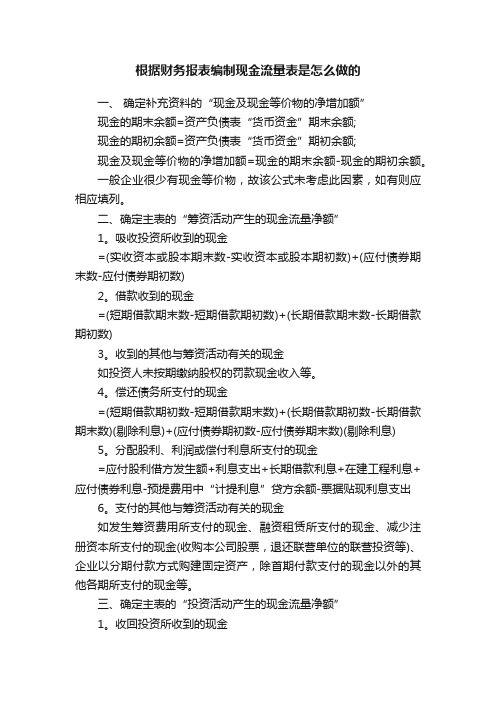 根据财务报表编制现金流量表是怎么做的

一、 确定补充资料的“现金及现金等价物的净增加额”

现金的期末余额=资产负债表“货币资金”期末余额;

现金的期初余额=资产负债表“货币资金”期初余额;

现金及现金等价物的净增加额=现金的期末余额-现金的期初余额。

一般企业很少有现金等价物，故该公式未考虑此因素，如有则应相应填列。

二、确定主表的“筹资活动产生的现金流量净额”

1。吸收投资所收到的现金

=(实收资本或股本期末数-实收资本或股本期初数)+(应付债券期末数-应付债券期初数)

2。借款收到的现金

=(短期借款期末数-短期借款期初数)+(长期借款期末数-长期借款期初数)

3。收到的其他与筹资活动有关的现金

如投资人未按期缴纳股权的罚款现金收入等。

4。偿还债务所支付的现金

=(短期借款期初数-短期借款期末数)+(长期借款期初数-长期借款期末数)(剔除利息)+(应付债券期初数-应付债券期末数)(剔除利息)

5。分配股利、利润或偿付利息所支付的现金

=应付股利借方发生额+利息支出+长期借款利息+在建工程利息+应付债券利息-预提费用中“计提利息”贷方余额-票据贴现利息支出

6。支付的其他与筹资活动有关的现金

如发生筹资费用所支付的现金、融资租赁所支付的现金、减少注册资本所支付的现金(收购本公司股票，退还联营单位的联营投资等)、企业以分期付款方式购建固定资产，除首期付款支付的现金以外的其他各期所支付的现金等。

三、确定主表的“投资活动产生的现金流量净额”

1。收回投资所收到的现金